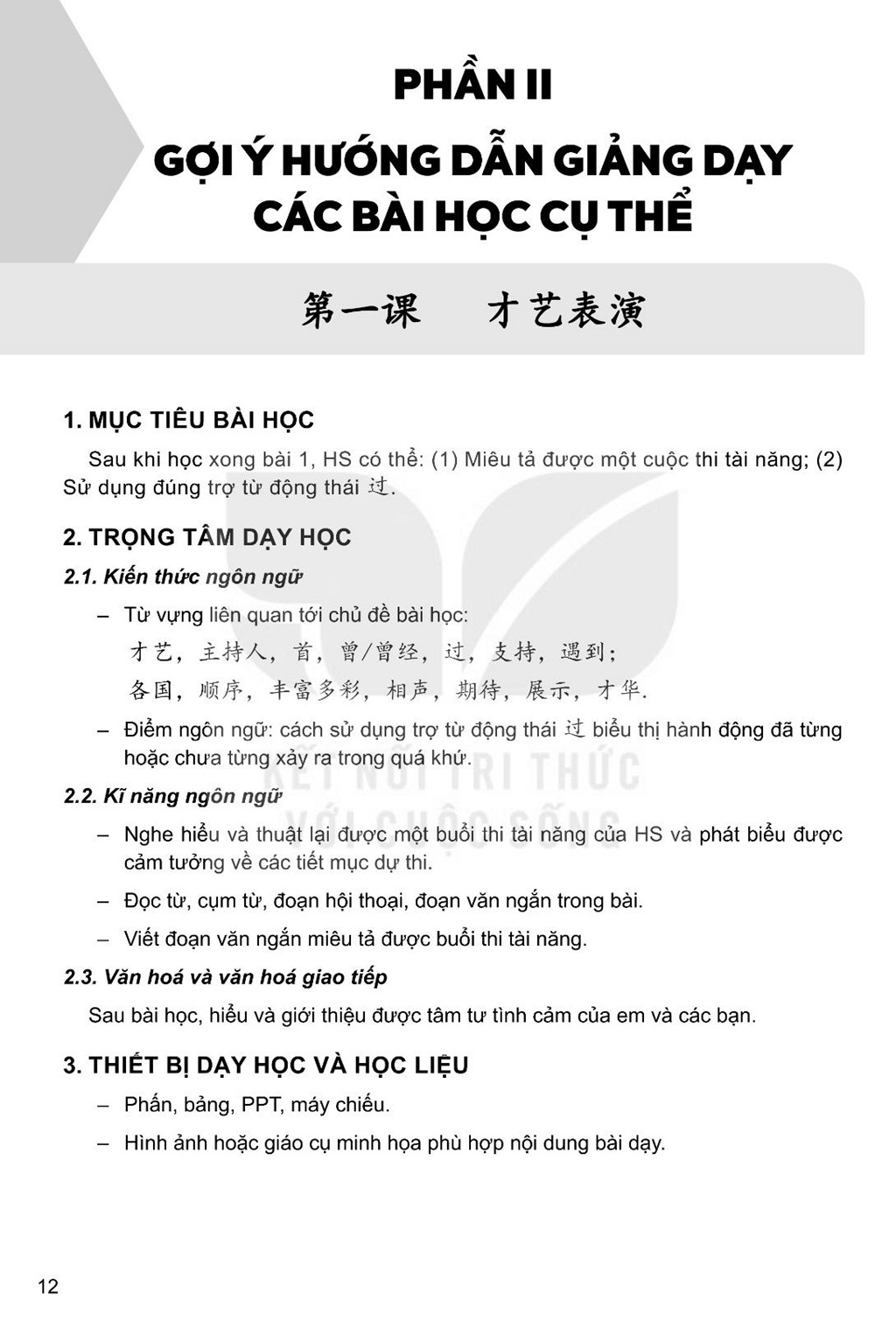 PHẦN II

GỢI Ý HƯỚNG DẪN GIẢNG DẠY CÁC BÀI HỌC CỤ THỂ

第一课　才艺表演

1. MỤC TIÊU BÀI HỌC

Sau khi học xong bài 1, HS có thể: (1) Miêu tả được một cuộc thi tài năng; (2) Sử dụng đúng trợ từ động thái 过.

2. TRỌNG TÂM DẠY HỌC

2.1. Kiến thức ngôn ngữ

– Từ vựng liên quan tới chủ đề bài học:

才艺，主持人，首，曾/曾经，过，支持，遇到；

各国，顺序，丰富多彩，相声，期待，展示，才华.

– Điểm ngôn ngữ: cách sử dụng trợ từ động thái 过 biểu thị hành động đã từng hoặc chưa từng xảy ra trong quá khứ.

2.2. Kĩ năng ngôn ngữ

– Nghe hiểu và thuật lại được một buổi thi tài năng của HS và phát biểu được cảm tưởng về các tiết mục dự thi.

– Đọc từ, cụm từ, đoạn hội thoại, đoạn văn ngắn trong bài.

– Viết đoạn văn ngắn miêu tả được buổi thi tài năng.

2.3. Văn hoá và văn hoá giao tiếp

Sau bài học, hiểu và giới thiệu được tâm tư tình cảm của em và các bạn.

3. THIẾT BỊ DẠY HỌC VÀ HỌC LIỆU

– Phấn, bảng, PPT, máy chiếu.

– Hình ảnh hoặc giáo cụ minh họa phù hợp nội dung bài dạy.

KẾT NỐI TRI THỨC VỚI CUỘC SỐNG

12